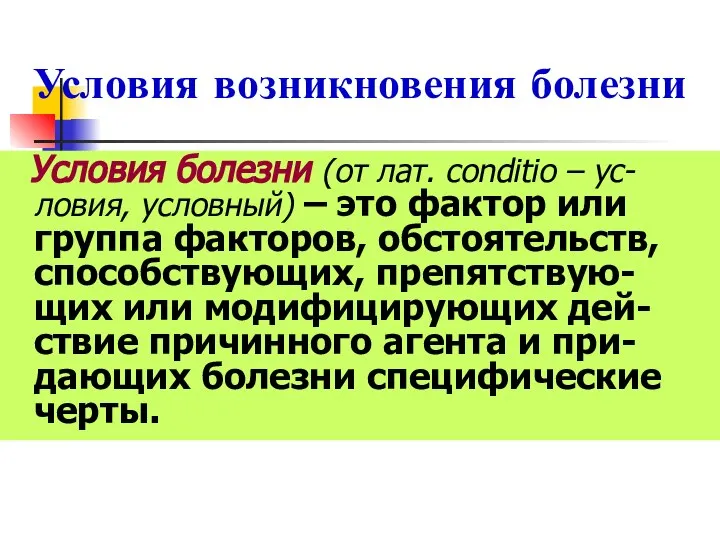 Условия возникновения болезни

Условия болезни (от лат. conditio – условия, условный) – это фактор или группа факторов, обстоятельств, способствующих, препятствующих или модифицирующих действие причинного агента и придающих болезни специфические черты.